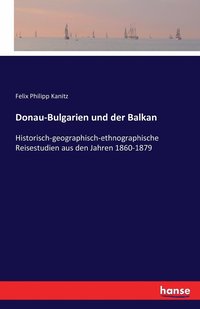 Felix Philipp Kanitz

Donau-Bulgarien und der Balkan

Historisch-geographisch-ethnographische Reisestudien aus den Jahren 1860-1879

hanse